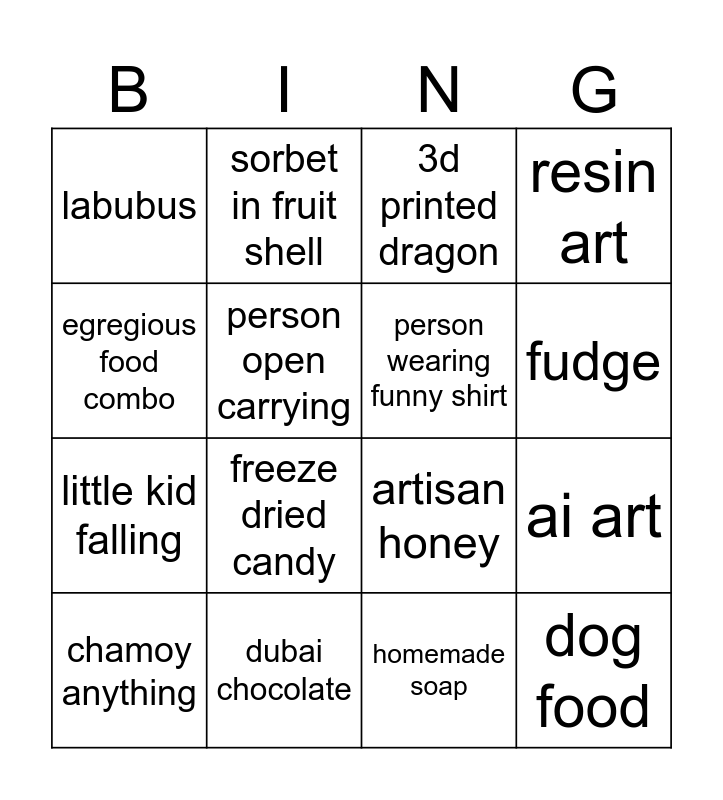 | B | I | N | G |
|---|---|---|---|
| labubus | sorbet in fruit shell | 3d printed dragon | resin art |
| egregious food combo | person open carrying | person wearing funny shirt | fudge |
| little kid falling | freeze dried candy | artisan honey | ai art |
| chamoy anything | dubai chocolate | homemade soap | dog food |